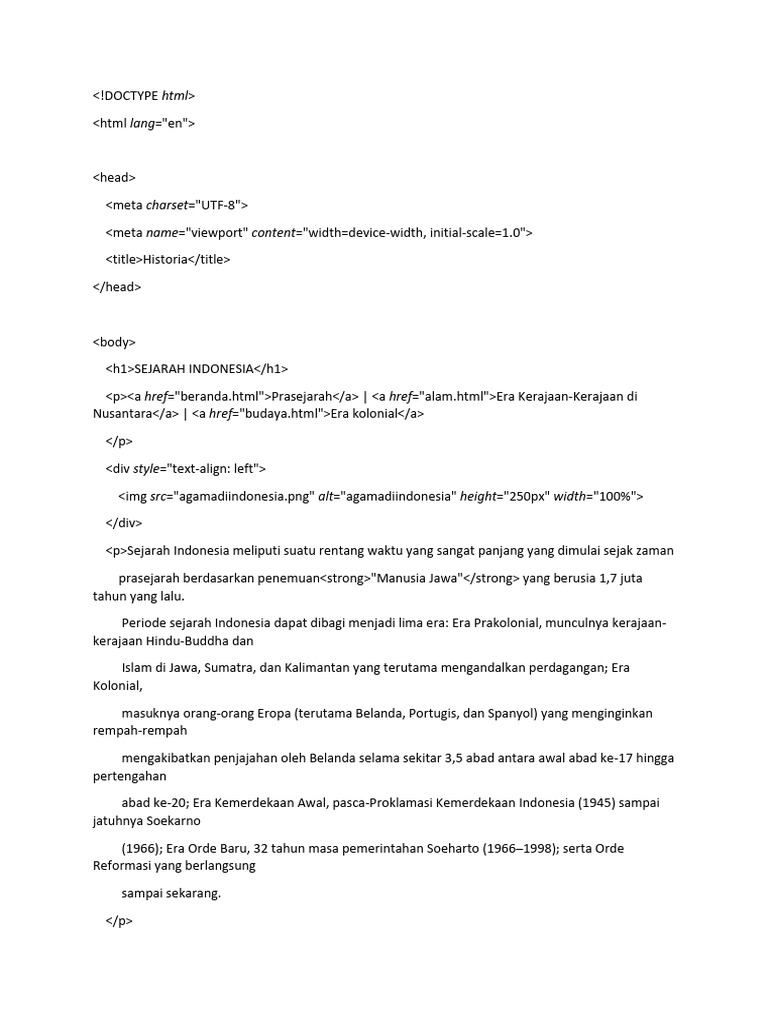 <!DOCTYPE html>

<html lang="en">

<head>

<meta charset="UTF-8">

<meta name="viewport" content="width=device-width, initial-scale=1.0">

<title>Historia</title>

</head>

<body>

<h1>SEJARAH INDONESIA</h1>

<p><a href="beranda.html">Prasejarah</a> | <a href="alam.html">Era Kerajaan-Kerajaan di Nusantara</a> | <a href="budaya.html">Era kolonial</a>

</p>

<div style="text-align: left">

<img src="agamadiindonesia.png" alt="agamadiindonesia" height="250px" width="100%">

</div>

<p>Sejarah Indonesia meliputi suatu rentang waktu yang sangat panjang yang dimulai sejak zaman

prasejarah berdasarkan penemuan<strong>"Manusia Jawa"</strong> yang berusia 1,7 juta tahun yang lalu.

Periode sejarah Indonesia dapat dibagi menjadi lima era: Era Prakolonial, munculnya kerajaan-kerajaan Hindu-Buddha dan

Islam di Jawa, Sumatra, dan Kalimantan yang terutama mengandalkan perdagangan; Era Kolonial,

masuknya orang-orang Eropa (terutama Belanda, Portugis, dan Spanyol) yang menginginkan rempah-rempah

mengakibatkan penjajahan oleh Belanda selama sekitar 3,5 abad antara awal abad ke-17 hingga pertengahan

abad ke-20; Era Kemerdekaan Awal, pasca-Proklamasi Kemerdekaan Indonesia (1945) sampai jatuhnya Soekarno

(1966); Era Orde Baru, 32 tahun masa pemerintahan Soeharto (1966–1998); serta Orde Reformasi yang berlangsung

sampai sekarang.

</p>